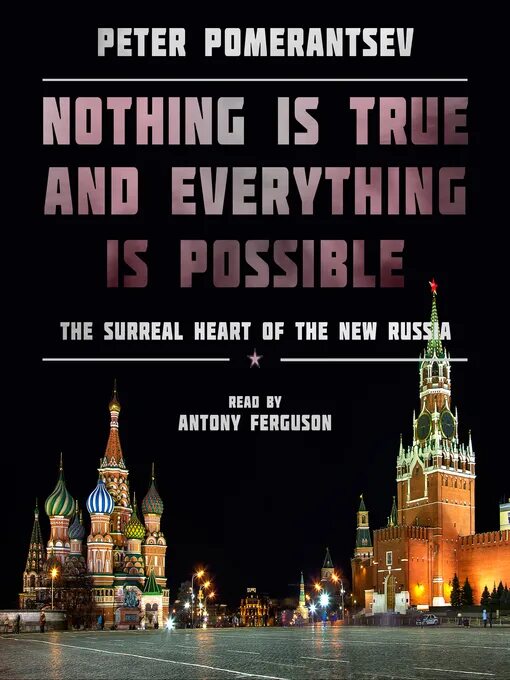 PETER POMERANTSEV

NOTHING IS TRUE AND EVERYTHING IS POSSIBLE

THE SURREAL HEART OF THE NEW RUSSIA

READ BY
ANTONY FERGUSON